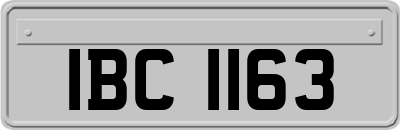 IBC 1163